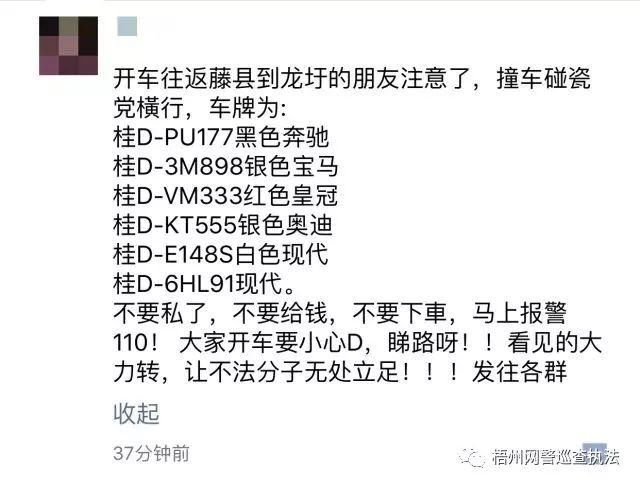 开车往返藤县到龙圩的朋友注意了，撞车碰瓷党横行，车牌为:
桂D-PU177黑色奔驰
桂D-3M898银色宝马
桂D-VM333红色皇冠
桂D-KT555银色奥迪
桂D-E148S白色现代
桂D-6HL91现代。
不要私了，不要给钱，不要下車，马上报警110！ 大家开车要小心D，睇路呀！！看见的大力转，让不法分子无处立足！！！发往各群

收起

37分钟前

梧州网警巡查执法